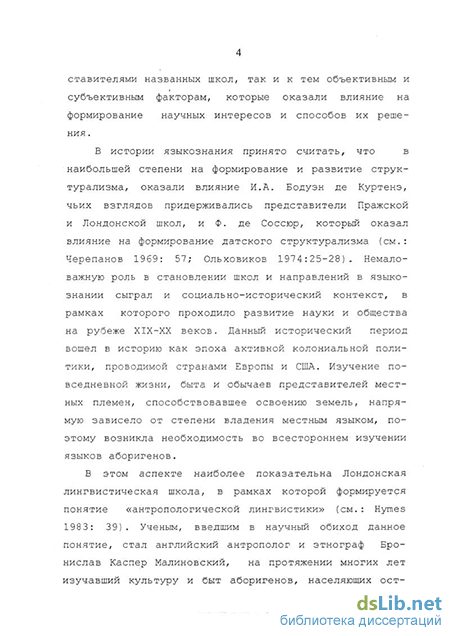 4

ставителями названных школ, так и к тем объективным и субъективным факторам, которые оказали влияние на формирование научных интересов и способов их решения.

В истории языкознания принято считать, что в наибольшей степени на формирование и развитие структурализма, оказали влияние И.А. Бодуэн де Куртенэ, чьих взглядов придерживались представители Пражской и Лондонской школ, и Ф. де Соссюр, который оказал влияние на формирование датского структурализма (см.: Черепанов 1969: 57; Ольховиков 1974:25-28). Немаловажную роль в становлении школ и направлений в языкознании сыграл и социально-исторический контекст, в рамках которого проходило развитие науки и общества на рубеже XIX-XX веков. Данный исторический период вошел в историю как эпоха активной колониальной политики, проводимой странами Европы и США. Изучение повседневной жизни, быта и обычаев представителей местных племен, способствовавшее освоению земель, напрямую зависело от степени владения местным языком, поэтому возникла необходимость во всестороннем изучении языков аборигенов.

В этом аспекте наиболее показательна Лондонская лингвистическая школа, в рамках которой формируется понятие «антропологической лингвистики» (см.: Hymes 1983: 39). Ученым, введшим в научный обиход данное понятие, стал английский антрополог и этнограф Бронислав Каспер Малиновский, на протяжении многих лет изучавший культуру и быт аборигенов, населяющих ост-

dsLib.net
библиотека диссертаций